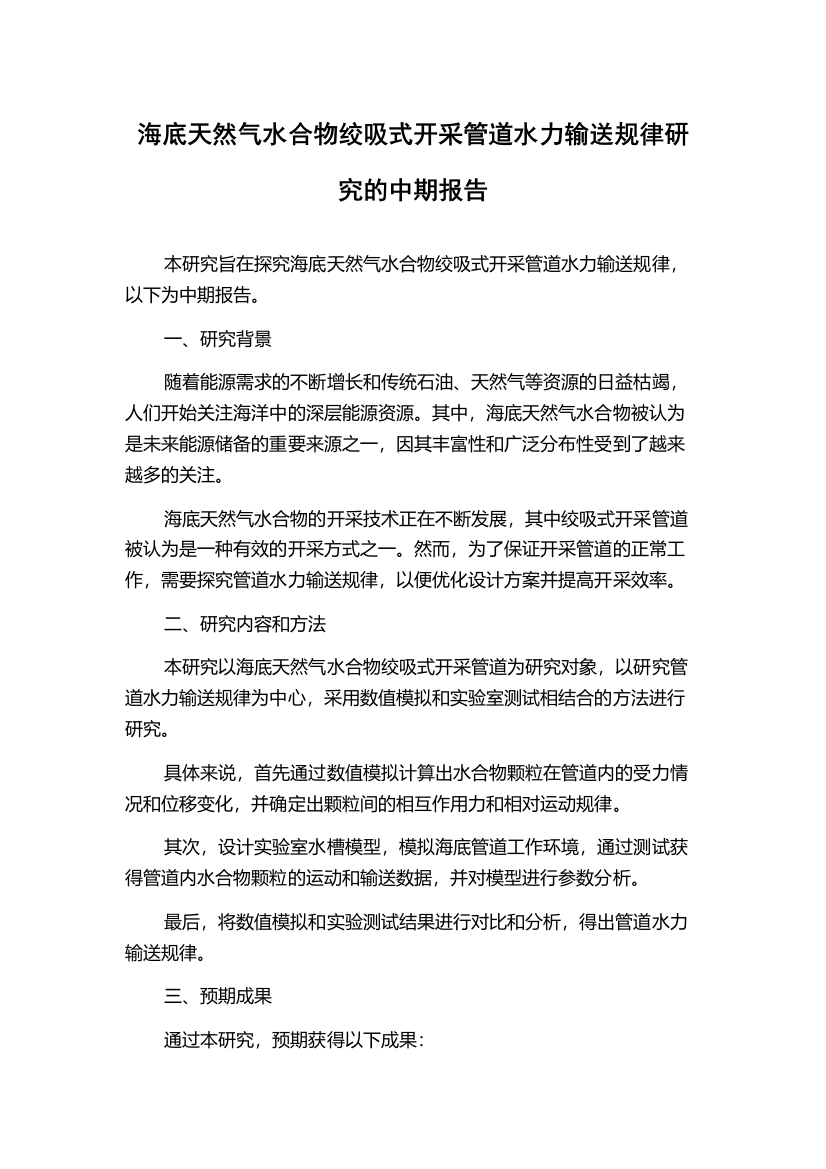 海底天然气水合物绞吸式开采管道水力输送规律研究的中期报告

本研究旨在探究海底天然气水合物绞吸式开采管道水力输送规律，以下为中期报告。

一、研究背景

随着能源需求的不断增长和传统石油、天然气等资源的日益枯竭，人们开始关注海洋中的深层能源资源。其中，海底天然气水合物被认为是未来能源储备的重要来源之一，因其丰富性和广泛分布性受到了越来越多的关注。

海底天然气水合物的开采技术正在不断发展，其中绞吸式开采管道被认为是一种有效的开采方式之一。然而，为了保证开采管道的正常工作，需要探究管道水力输送规律，以便优化设计方案并提高开采效率。

二、研究内容和方法

本研究以海底天然气水合物绞吸式开采管道为研究对象，以研究管道水力输送规律为中心，采用数值模拟和实验室测试相结合的方法进行研究。

具体来说，首先通过数值模拟计算出水合物颗粒在管道内的受力情况和位移变化，并确定出颗粒间的相互作用力和相对运动规律。

其次，设计实验室水槽模型，模拟海底管道工作环境，通过测试获得管道内水合物颗粒的运动和输送数据，并对模型进行参数分析。

最后，将数值模拟和实验测试结果进行对比和分析，得出管道水力输送规律。

三、预期成果

通过本研究，预期获得以下成果：